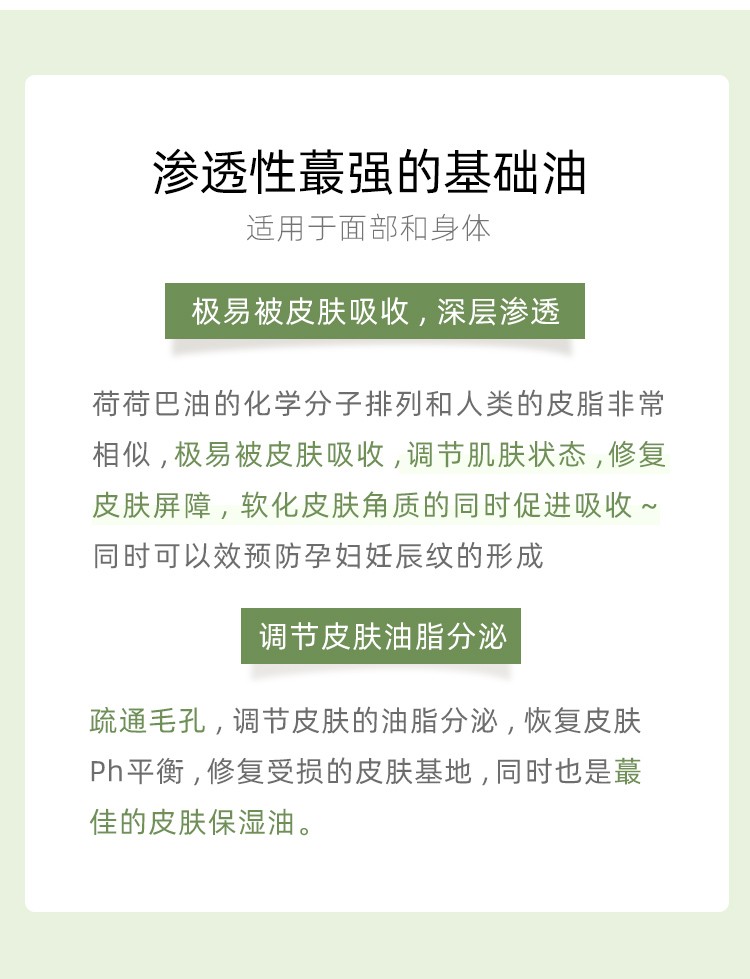 渗透性蕞强的基础油
适用于面部和身体

极易被皮肤吸收，深层渗透

荷荷巴油的化学分子排列和人类的皮脂非常相似，极易被皮肤吸收，调节肌肤状态，修复皮肤屏障，软化皮肤角质的同时促进吸收～同时可以效预防孕妇妊辰纹的形成

调节皮肤油脂分泌

疏通毛孔，调节皮肤的油脂分泌，恢复皮肤Ph平衡，修复受损的皮肤基地，同时也是蕞佳的皮肤保湿油。